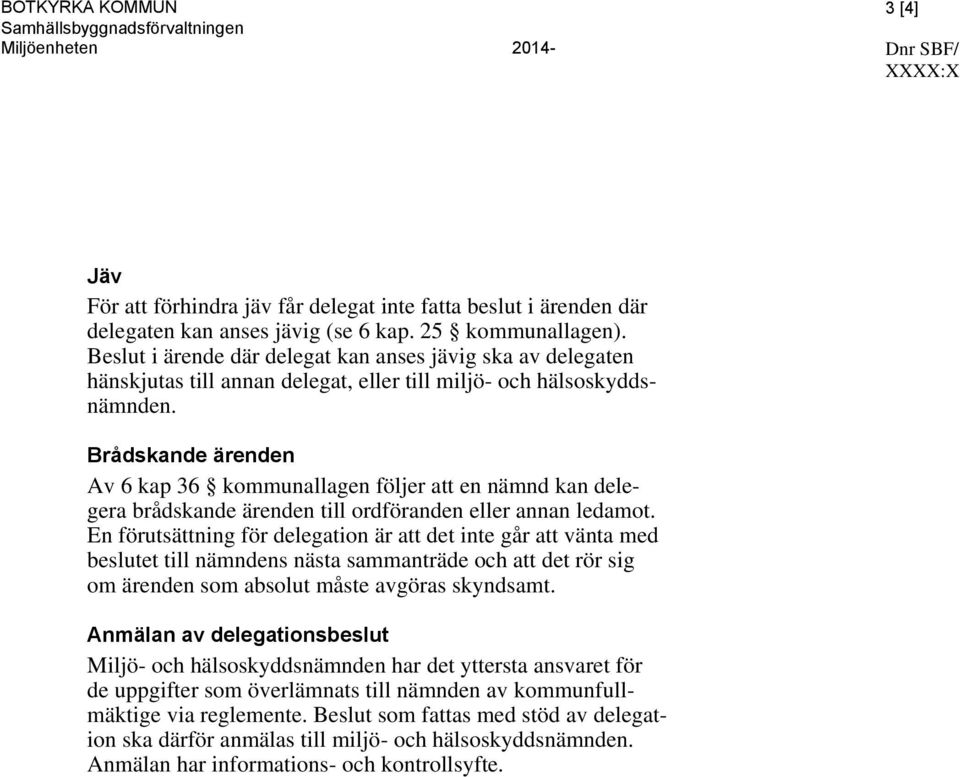 BOTKYRKA KOMMUN
Samhällsbyggnadsförvaltningen
Miljöenheten 2014-

3 [4]

Dnr SBF/ XXXX:X

Jäv

För att förhindra jäv får delegat inte fatta beslut i ärenden där delegaten kan anses jävig (se 6 kap. 25 § kommunallagen). Beslut i ärende där delegat kan anses jävig ska av delegaten hänskjutas till annan delegat, eller till miljö- och hälsoskyddsnämnden.

Brådskande ärenden

Av 6 kap 36 § kommunallagen följer att en nämnd kan delegera brådskande ärenden till ordföranden eller annan ledamot. En förutsättning för delegation är att det inte går att vänta med beslutet till nämndens nästa sammanträde och att det rör sig om ärenden som absolut måste avgöras skyndsamt.

Anmälan av delegationsbeslut

Miljö- och hälsoskyddsnämnden har det yttersta ansvaret för de uppgifter som överlämnats till nämnden av kommunfullmäktige via reglemente. Beslut som fattas med stöd av delegation ska därför anmälas till miljö- och hälsoskyddsnämnden. Anmälan har informations- och kontrollsyfte.